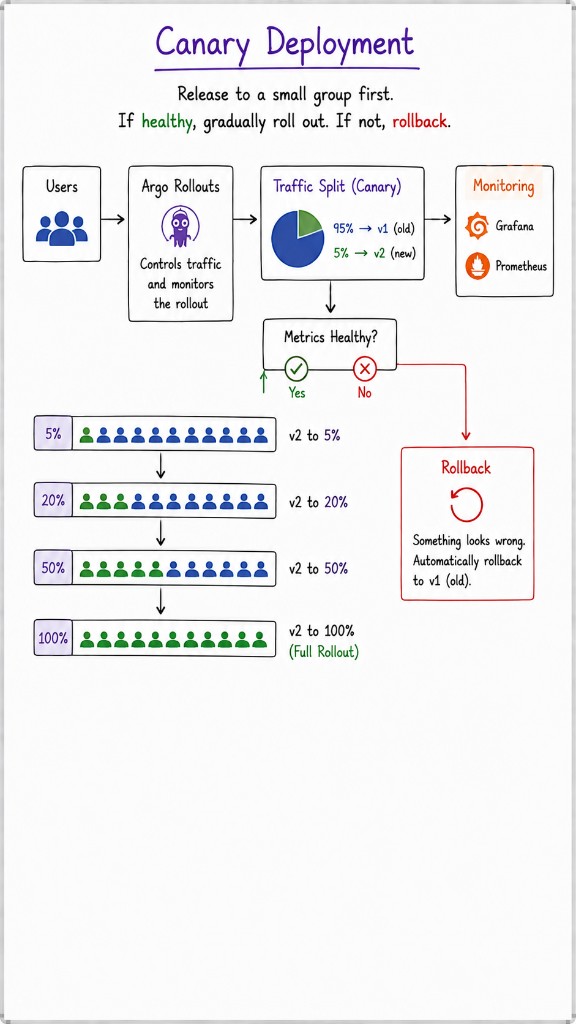 Canary Deployment

Release to a small group first.
If healthy, gradually roll out. If not, rollback.

Users

Argo Rollouts

Controls traffic and monitors the rollout

Traffic Split (Canary)

95% → v1 (old)
5% → v2 (new)

Monitoring

Grafana

Prometheus

Metrics Healthy?

Yes

No

5%
v2 to 5%

20%
v2 to 20%

50%
v2 to 50%

100%
v2 to 100%
(Full Rollout)

Rollback

Something looks wrong. Automatically rollback to v1 (old).